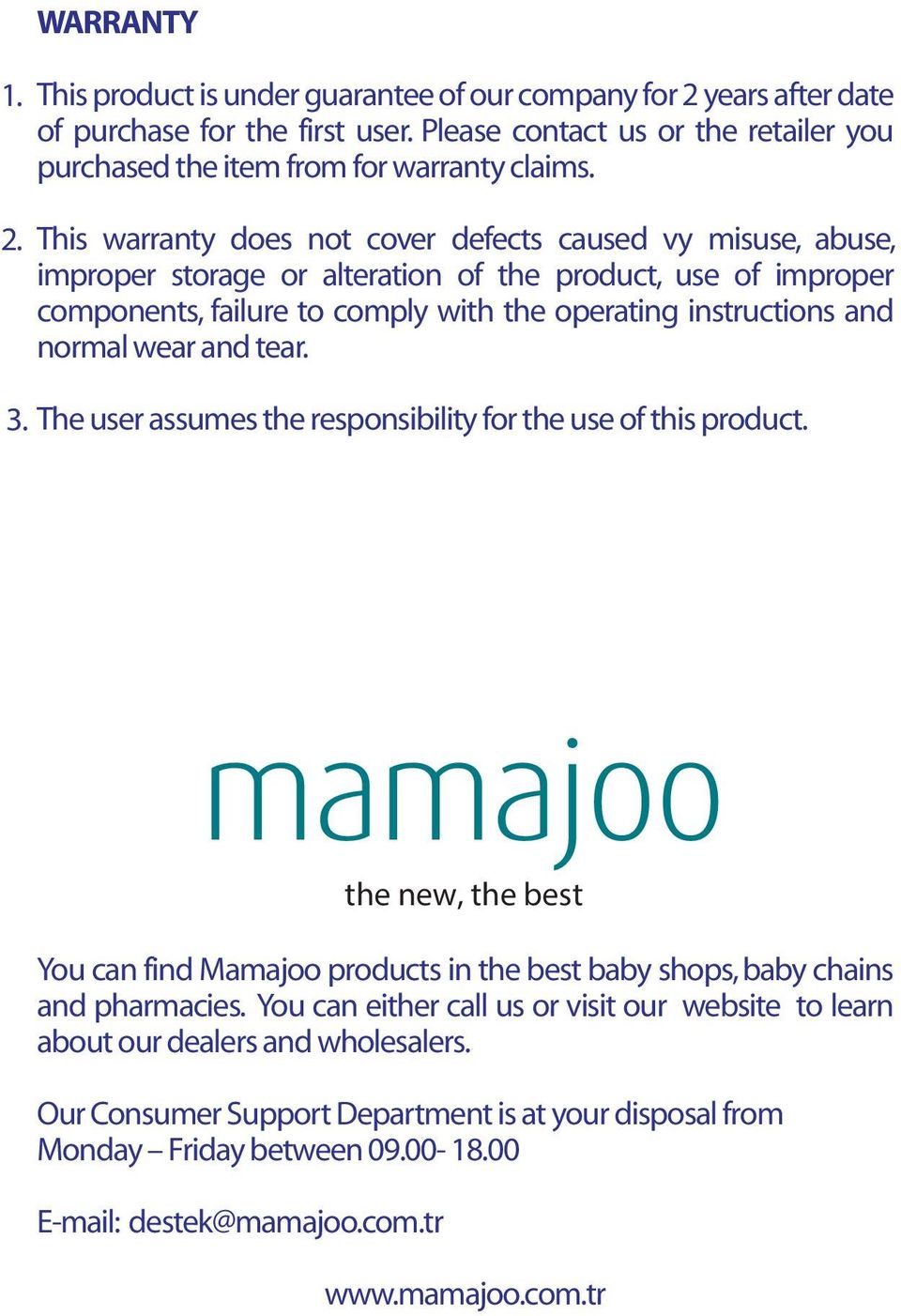 WARRANTY

1. This product is under guarantee of our company for 2 years after date of purchase for the first user. Please contact us or the retailer you purchased the item from for warranty claims.

2. This warranty does not cover defects caused vy misuse, abuse, improper storage or alteration of the product, use of improper components, failure to comply with the operating instructions and normal wear and tear.

3. The user assumes the responsibility for the use of this product.

mamajoo

the new, the best

You can find Mamajoo products in the best baby shops, baby chains and pharmacies. You can either call us or visit our website to learn about our dealers and wholesalers.

Our Consumer Support Department is at your disposal from Monday – Friday between 09.00- 18.00

E-mail: destek@mamajoo.com.tr

www.mamajoo.com.tr